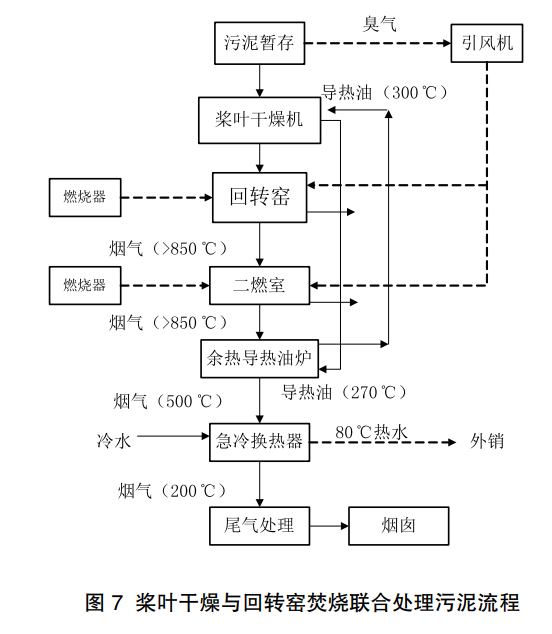 污泥暂存
臭气
引风机
导热油（300℃）
桨叶干燥机
燃烧器
回转窑
烟气（>850℃）
燃烧器
二燃室
烟气（>850℃）
余热导热油炉
导热油（270℃）
烟气（500℃）
冷水
急冷换热器
80℃热水
外销
烟气（200℃）
尾气处理
烟囱

图 7 桨叶干燥与回转窑焚烧联合处理污泥流程